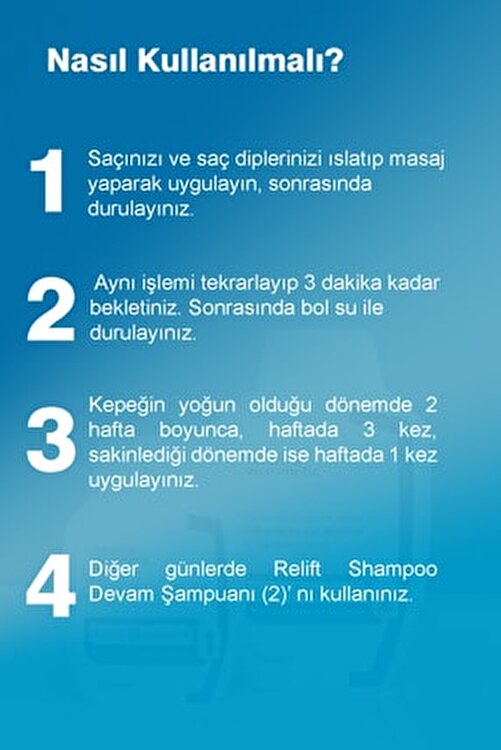 Nasıl Kullanılmalı?

1

Saçınızı ve saç diplerinizi ıslatıp masaj yaparak uygulayın, sonrasında durulayınız.

2

Aynı işlemi tekrarlayıp 3 dakika kadar bekletiniz. Sonrasında bol su ile durulayınız.

3

Kepeğin yoğun olduğu dönemde 2 hafta boyunca, haftada 3 kez, sakinlediği dönemde ise haftada 1 kez uygulayınız.

4

Diğer günlerde Relift Shampoo Devam Şampuanı (2)' nı kullanınız.